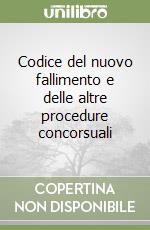 unilibro

Codice del nuovo fallimento e delle altre procedure concorsuali

COPERTINA NON DISPONIBILE